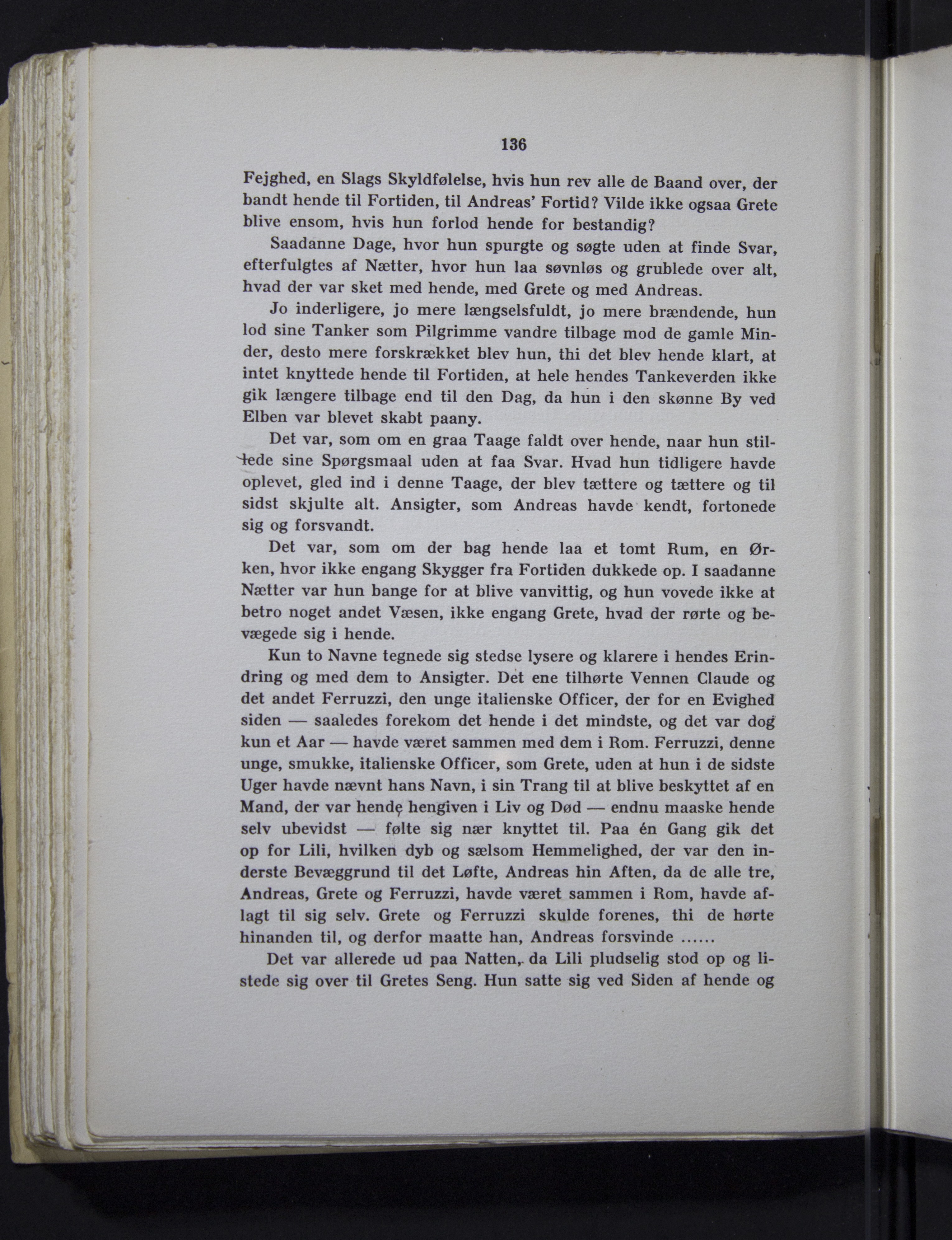 136

Fejghed, en Slags Skyldfølelse, hvis hun rev alle de Baand over, der bandt hende til Fortiden, til Andreas' Fortid? Vilde ikke ogsaa Grete blive ensom, hvis hun forlod hende for bestandig?

Saadanne Dage, hvor hun spurgte og søgte uden at finde Svar, efterfulgtes af Nætter, hvor hun laa søvnløs og grublede over alt, hvad der var sket med hende, med Grete og med Andreas.

Jo inderligere, jo mere længselsfuldt, jo mere brændende, hun lod sine Tanker som Pilgrimme vandre tilbage mod de gamle Minder, desto mere forskrækket blev hun, thi det blev hende klart, at intet knyttede hende til Fortiden, at hele hendes Tankeverden ikke gik længere tilbage end til den Dag, da hun i den skønne By ved Elben var blevet skabt paany.

Det var, som om en graa Taage faldt over hende, naar hun stillede sine Spørgsmaal uden at faa Svar. Hvad hun tidligere havde oplevet, gled ind i denne Taage, der blev tættere og tættere og til sidst skjulte alt. Ansigter, som Andreas havde kendt, fortonede sig og forsvandt.

Det var, som om der bag hende laa et tomt Rum, en Ørken, hvor ikke engang Skygger fra Fortiden dukkede op. I saadanne Nætter var hun bange for at blive vanvittig, og hun vovede ikke at betro noget andet Væsen, ikke engang Grete, hvad der rørte og bevægede sig i hende.

Kun to Navne tegnede sig stedse lysere og klarere i hendes Erindring og med dem to Ansigter. Det ene tilhørte Vennen Claude og det andet Ferruzzi, den unge italienske Officer, der for en Evighed siden — saaledes forekom det hende i det mindste, og det var dog kun et Aar — havde været sammen med dem i Rom. Ferruzzi, denne unge, smukke, italienske Officer, som Grete, uden at hun i de sidste Uger havde nævnt hans Navn, i sin Trang til at blive beskyttet af en Mand, der var hende hengiven i Liv og Død — endnu maaske hende selv ubevidst — følte sig nær knyttet til. Paa én Gang gik det op for Lili, hvilken dyb og sælsom Hemmelighed, der var den inderste Bevæggrund til det Løfte, Andreas hin Aften, da de alle tre, Andreas, Grete og Ferruzzi, havde været sammen i Rom, havde aflagt til sig selv. Grete og Ferruzzi skulde forenes, thi de hørte hinanden til, og derfor maatte han, Andreas forsvinde ......

Det var allerede ud paa Natten, da Lili pludselig stod op og listede sig over til Gretes Seng. Hun satte sig ved Siden af hende og